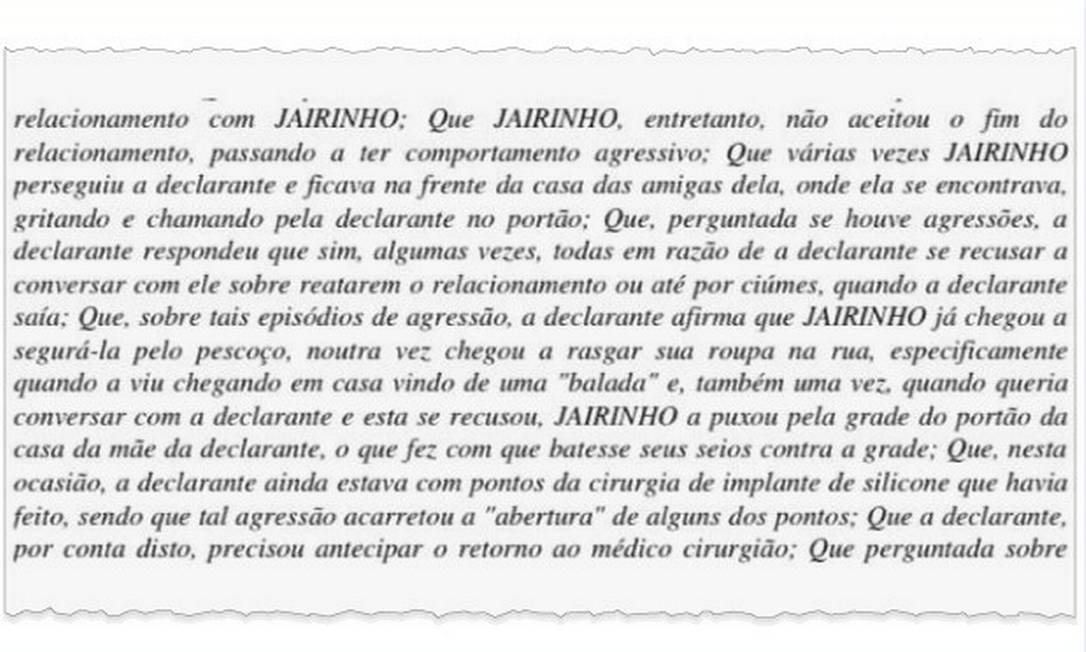 relacionamento com JAIRINHO; Que JAIRINHO, entretanto, não aceitou o fim do relacionamento, passando a ter comportamento agressivo; Que várias vezes JAIRINHO perseguiu a declarante e ficava na frente da casa das amigas dela, onde ela se encontrava, gritando e chamando pela declarante no portão; Que, perguntada se houve agressões, a declarante respondeu que sim, algumas vezes, todas em razão de a declarante se recusar a conversar com ele sobre reatarem o relacionamento ou até por ciúmes, quando a declarante saía; Que, sobre tais episódios de agressão, a declarante afirma que JAIRINHO já chegou a segurá-la pelo pescoço, noutra vez chegou a rasgar sua roupa na rua, especificamente quando a viu chegando em casa vindo de uma "balada" e, também uma vez, quando queria conversar com a declarante e esta se recusou, JAIRINHO a puxou pela grade do portão da casa da mãe da declarante, o que fez com que batesse seus seios contra a grade; Que, nesta ocasião, a declarante ainda estava com pontos da cirurgia de implante de silicone que havia feito, sendo que tal agressão acarretou a "abertura" de alguns dos pontos; Que a declarante, por conta disto, precisou antecipar o retorno ao médico cirurgião; Que perguntada sobre